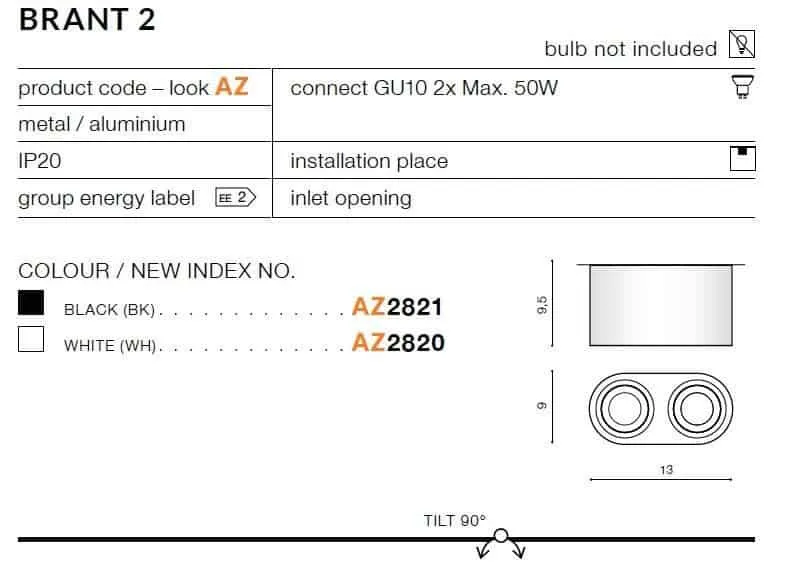 BRANT 2

bulb not included

product code – look AZ

metal / aluminium

IP20

group energy label EE 2

connect GU10 2x Max. 50W

installation place

inlet opening

COLOUR / NEW INDEX NO.

BLACK (BK) AZ2821

WHITE (WH) AZ2820

9,5

9

13

TILT 90°